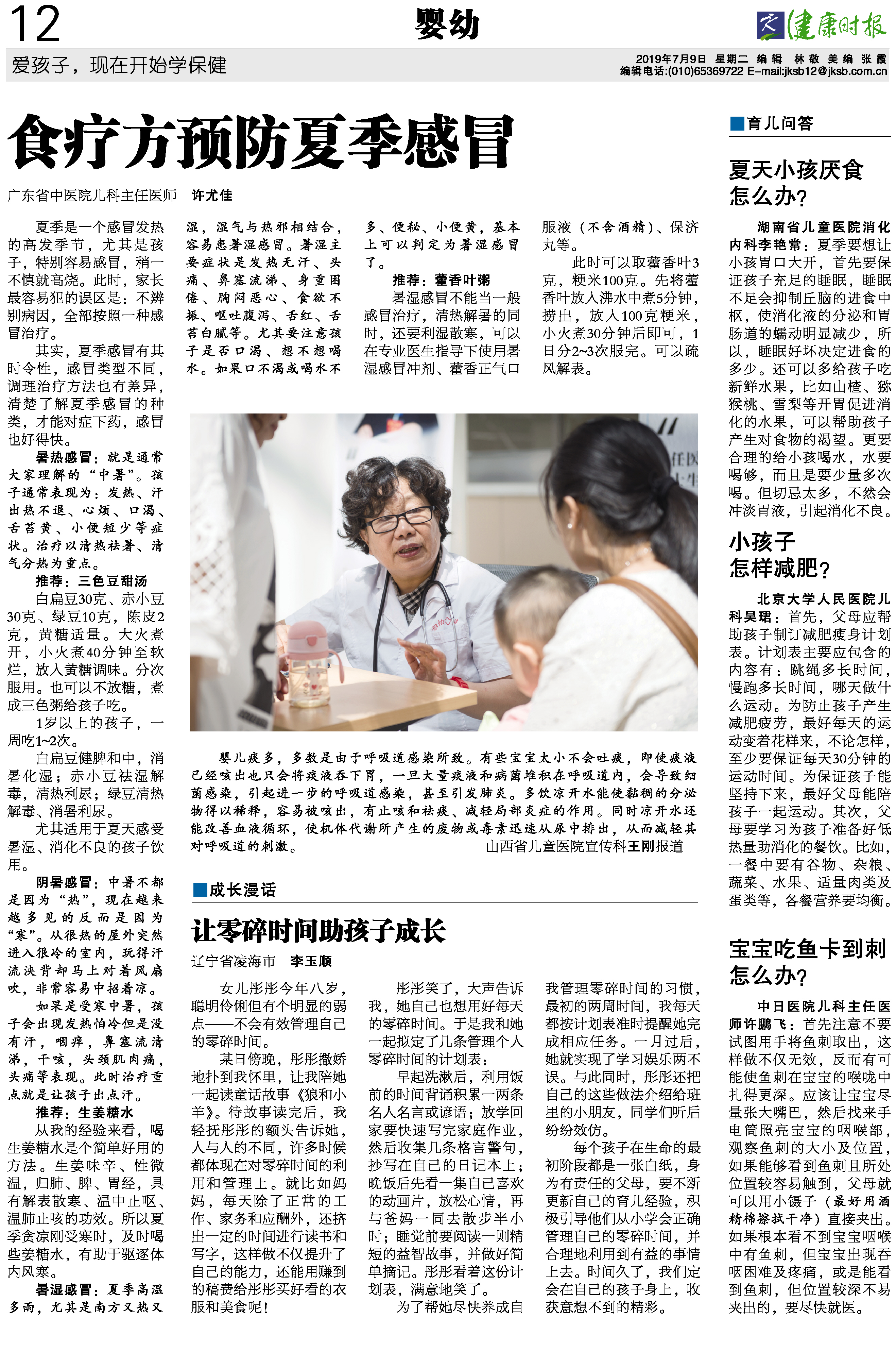 12 婴幼 健康时报

爱孩子，现在开始学保健

2019年7月9日 星期二 编辑 林敬 美编 张霞
编辑电话:(010)65369722 E-mail:jksb12@jksb.com.cn

食疗方预防夏季感冒

广东省中医院儿科主任医师 许尤佳

夏季是一个感冒发热的高发季节，尤其是孩子，特别容易感冒，稍一不慎就高烧。此时，家长最容易犯的误区是：不辨别病因，全部按照一种感冒治疗。

其实，夏季感冒有其时令性，感冒类型不同，调理治疗方法也有差异，清楚了解夏季感冒的种类，才能对症下药，感冒也好得快。

暑热感冒：就是通常大家理解的“中暑”。孩子通常表现为：发热、汗出热不退、心烦、口渴、舌苔黄、小便短少等症状。治疗以清热祛暑、清气分热为重点。

推荐：三色豆甜汤

白扁豆30克、赤小豆30克、绿豆10克，陈皮2克，黄糖适量。大火煮开，小火煮40分钟至软烂，放入黄糖调味。分次服用。也可以不放糖，煮成三色粥给孩子吃。

1岁以上的孩子，一周吃1~2次。

白扁豆健脾和中，消暑化湿；赤小豆祛湿解毒，清热利尿；绿豆清热解毒、消暑利尿。

尤其适用于夏天感受暑湿、消化不良的孩子饮用。

阴暑感冒：中暑不都是因为“热”，现在越来越多见的反而是因为“寒”。从很热的屋外突然进入很冷的室内，玩得汗流浃背却马上对着风扇吹，非常容易中招着凉。

如果是受寒中暑，孩子会出现发热怕冷但是没有汗，咽痒，鼻塞流清涕，干咳，头颈肌肉痛，头痛等表现。此时治疗重点就是让孩子出点汗。

推荐：生姜糖水

从我的经验来看，喝生姜糖水是个简单好用的方法。生姜味辛、性微温，归肺、脾、胃经，具有解表散寒、温中止呕、温肺止咳的功效。所以夏季贪凉刚受寒时，及时喝些姜糖水，有助于驱逐体内风寒。

暑湿感冒：夏季高温多雨，尤其是南方又热又湿，湿气与热邪相结合，容易患暑湿感冒。暑湿主要症状是发热无汗、头痛、鼻塞流涕、身重困倦、胸闷恶心、食欲不振、呕吐腹泻、舌红、舌苔白腻等。尤其要注意孩子是否口渴、想不想喝水。如果口不渴或喝水不多、便秘、小便黄，基本上可以判定为暑湿感冒了。

推荐：藿香叶粥

暑湿感冒不能当一般感冒治疗，清热解暑的同时，还要利湿散寒，可以在专业医生指导下使用暑湿感冒冲剂、藿香正气口服液（不含酒精）、保济丸等。

此时可以取藿香叶3克，粳米100克。先将藿香叶放入沸水中煮5分钟，捞出，放入100克粳米，小火煮30分钟后即可，1日分2~3次服完。可以疏风解表。

婴儿痰多，多数是由于呼吸道感染所致。有些宝宝太小不会吐痰，即使痰液已经咳出也只会将痰液吞下胃，一旦大量痰液和病菌堆积在呼吸道内，会导致细菌感染，引起进一步的呼吸道感染，甚至引发肺炎。多饮凉开水能使黏稠的分泌物得以稀释，容易被咳出，有止咳和祛痰、减轻局部炎症的作用。同时凉开水还能改善血液循环，使机体代谢所产生的废物或毒素迅速从尿中排出，从而减轻其对呼吸道的刺激。 山西省儿童医院宣传科王刚报道

■成长漫话

让零碎时间助孩子成长

辽宁省凌海市 李玉顺

女儿彤彤今年八岁，聪明伶俐但有个明显的弱点——不会有效管理自己的零碎时间。

某日傍晚，彤彤撒娇地扑到我怀里，让我陪她一起读童话故事《狼和小羊》。待故事读完后，我轻抚彤彤的额头告诉她，人与人的不同，许多时候都体现在对零碎时间的利用和管理上。就比如妈妈，每天除了正常的工作、家务和应酬外，还挤出一定的时间进行读书和写字，这样做不仅提升了自己的能力，还能用赚到的稿费给彤彤买好看的衣服和美食呢！

彤彤笑了，大声告诉我，她自己也想用好每天的零碎时间。于是我和她一起拟定了几条管理个人零碎时间的计划表：

早起洗漱后，利用饭前的时间背诵积累一两条名人名言或谚语；放学回家要快速写完家庭作业，然后收集几条格言警句，抄写在自己的日记本上；晚饭后先看一集自己喜欢的动画片，放松心情，再与爸妈一同去散步半小时；睡觉前要阅读一则精短的益智故事，并做好简单摘记。彤彤看着这份计划表，满意地笑了。

为了帮她尽快养成自我管理零碎时间的习惯，最初的两周时间，我每天都按计划表准时提醒她完成相应任务。一月过后，她就实现了学习娱乐两不误。与此同时，彤彤还把自己的这些做法介绍给班里的小朋友，同学们听后纷纷效仿。

每个孩子在生命的最初阶段都是一张白纸，身为有责任的父母，要不断更新自己的育儿经验，积极引导他们从小学会正确管理自己的零碎时间，并合理地利用到有益的事情上去。时间久了，我们定会在自己的孩子身上，收获意想不到的精彩。

■育儿问答

夏天小孩厌食怎么办？

湖南省儿童医院消化内科李艳常：夏季要想让小孩胃口大开，首先要保证孩子充足的睡眠，睡眠不足会抑制丘脑的进食中枢，使消化液的分泌和胃肠道的蠕动明显减少，所以，睡眠好坏决定进食的多少。还可以多给孩子吃新鲜水果，比如山楂、猕猴桃、雪梨等开胃促进消化的水果，可以帮助孩子产生对食物的渴望。更要合理的给小孩喝水，水要喝够，而且是要少量多次喝。但切忌太多，不然会冲淡胃液，引起消化不良。

小孩子怎样减肥？

北京大学人民医院儿科吴珺：首先，父母应帮助孩子制订减肥瘦身计划表。计划表主要应包含的内容有：跳绳多长时间，慢跑多长时间，哪天做什么运动。为防止孩子产生减肥疲劳，最好每天的运动变着花样来，不论怎样，至少要保证每天30分钟的运动时间。为保证孩子能坚持下来，最好父母能陪孩子一起运动。其次，父母要学习为孩子准备好低热量助消化的餐饮。比如，一餐中要有谷物、杂粮、蔬菜、水果、适量肉类及蛋类等，各餐营养要均衡。

宝宝吃鱼卡到刺怎么办？

中日医院儿科主任医师许鹏飞：首先注意不要试图用手将鱼刺取出，这样做不仅无效，反而有可能使鱼刺在宝宝的喉咙中扎得更深。应该让宝宝尽量张大嘴巴，然后找来手电筒照亮宝宝的咽喉部，观察鱼刺的大小及位置，如果能够看到鱼刺且所处位置较容易触到，父母就可以用小镊子（最好用酒精棉擦拭干净）直接夹出。如果根本看不到宝宝咽喉中有鱼刺，但宝宝出现吞咽困难及疼痛，或是能看到鱼刺，但位置较深不易夹出的，要尽快就医。